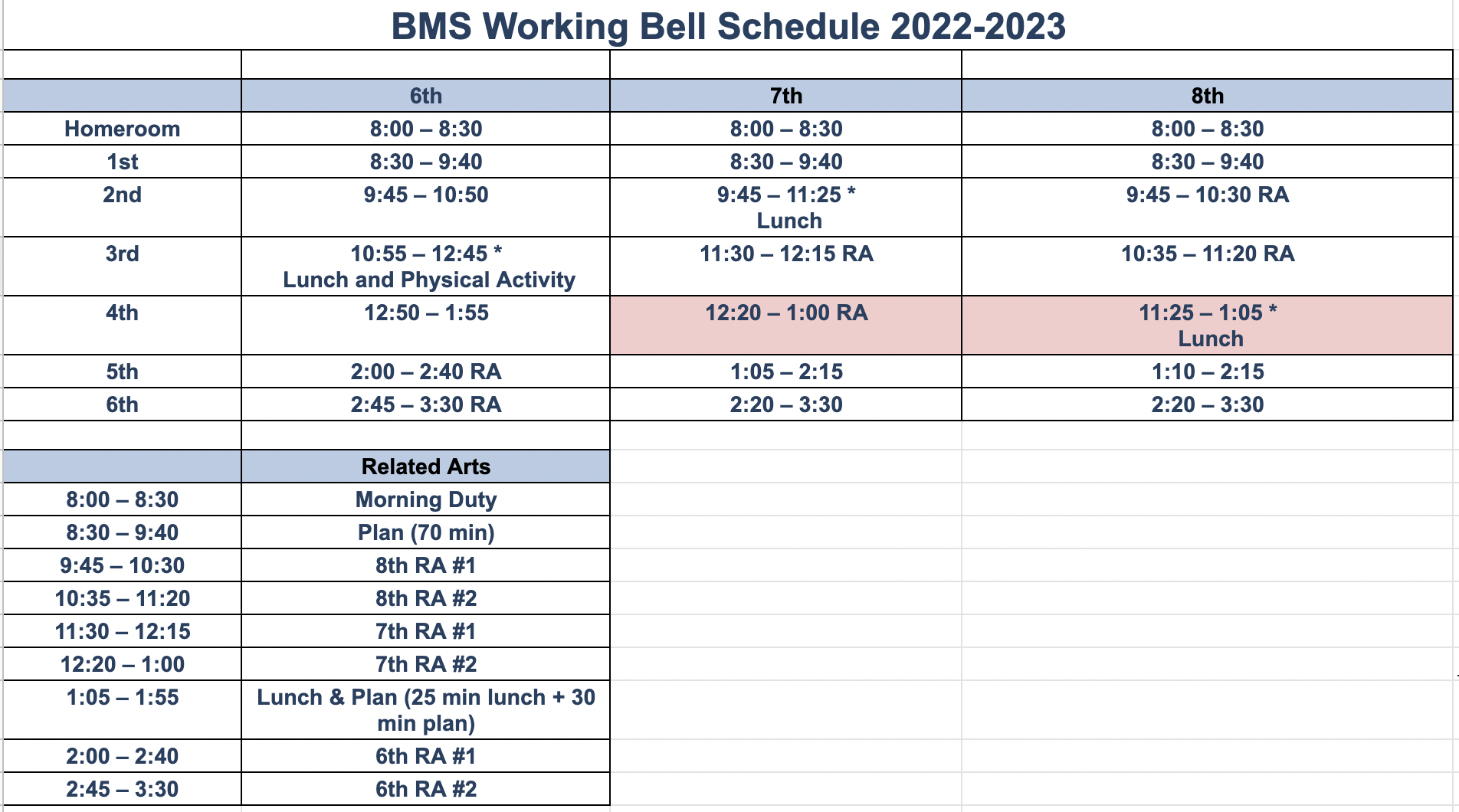 BMS Working Bell Schedule 2022-2023

| | 6th | 7th | 8th |
|---|---|---|---|
| Homeroom | 8:00 – 8:30 | 8:00 – 8:30 | 8:00 – 8:30 |
| 1st | 8:30 – 9:40 | 8:30 – 9:40 | 8:30 – 9:40 |
| 2nd | 9:45 – 10:50 | 9:45 – 11:25 * Lunch | 9:45 – 10:30 RA |
| 3rd | 10:55 – 12:45 * Lunch and Physical Activity | 11:30 – 12:15 RA | 10:35 – 11:20 RA |
| 4th | 12:50 – 1:55 | 12:20 – 1:00 RA | 11:25 – 1:05 * Lunch |
| 5th | 2:00 – 2:40 RA | 1:05 – 2:15 | 1:10 – 2:15 |
| 6th | 2:45 – 3:30 RA | 2:20 – 3:30 | 2:20 – 3:30 |

| | Related Arts |
|---|---|
| 8:00 – 8:30 | Morning Duty |
| 8:30 – 9:40 | Plan (70 min) |
| 9:45 – 10:30 | 8th RA #1 |
| 10:35 – 11:20 | 8th RA #2 |
| 11:30 – 12:15 | 7th RA #1 |
| 12:20 – 1:00 | 7th RA #2 |
| 1:05 – 1:55 | Lunch & Plan (25 min lunch + 30 min plan) |
| 2:00 – 2:40 | 6th RA #1 |
| 2:45 – 3:30 | 6th RA #2 |